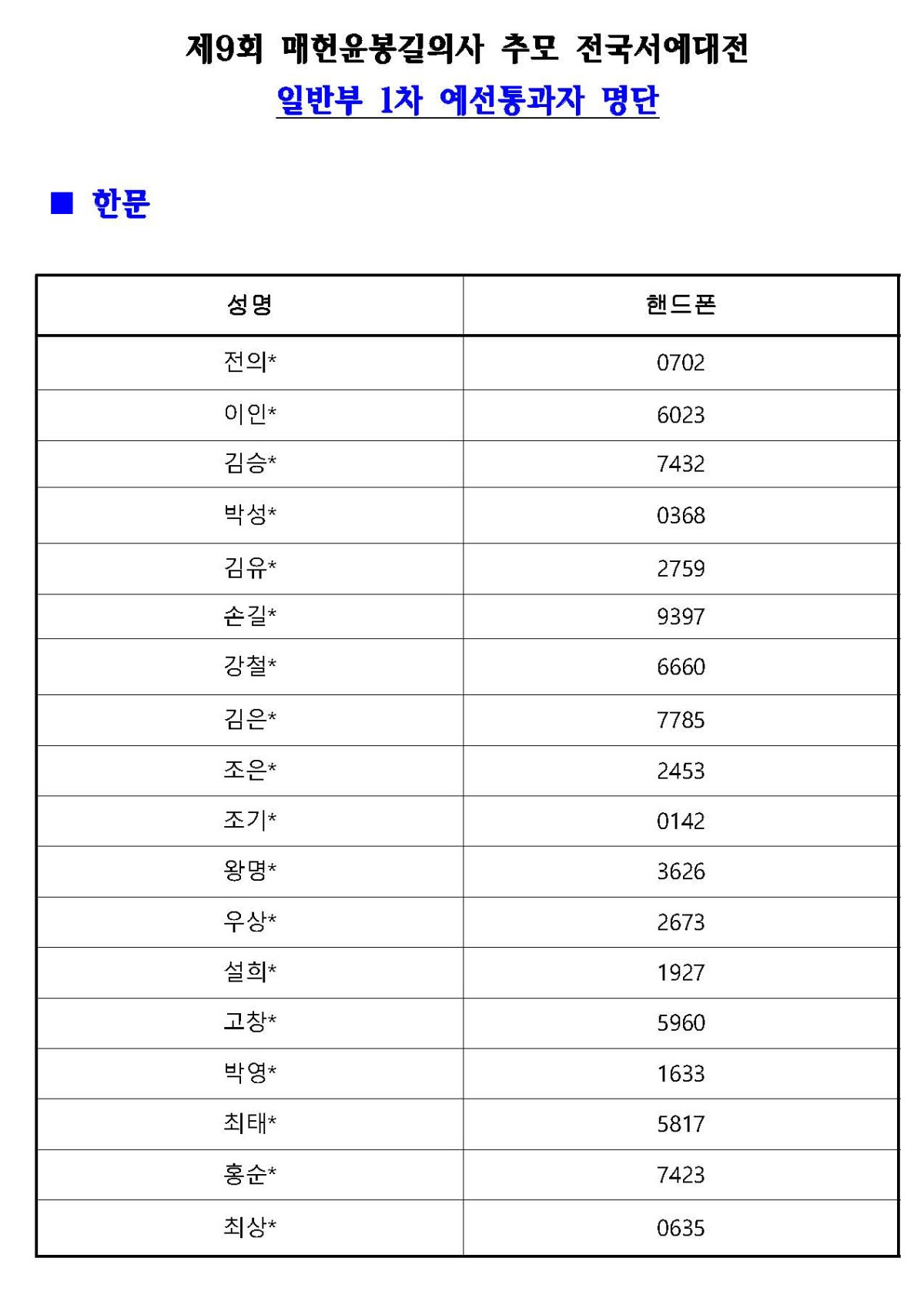 제9회 매헌윤봉길의사 추모 전국서예대전

일반부 1차 예선통과자 명단

■ 한문

| 성명 | 핸드폰 |
|---|---|
| 전의* | 0702 |
| 이인* | 6023 |
| 김승* | 7432 |
| 박성* | 0368 |
| 김유* | 2759 |
| 손길* | 9397 |
| 강철* | 6660 |
| 김은* | 7785 |
| 조은* | 2453 |
| 조기* | 0142 |
| 왕명* | 3626 |
| 우상* | 2673 |
| 설희* | 1927 |
| 고창* | 5960 |
| 박영* | 1633 |
| 최태* | 5817 |
| 홍순* | 7423 |
| 최상* | 0635 |